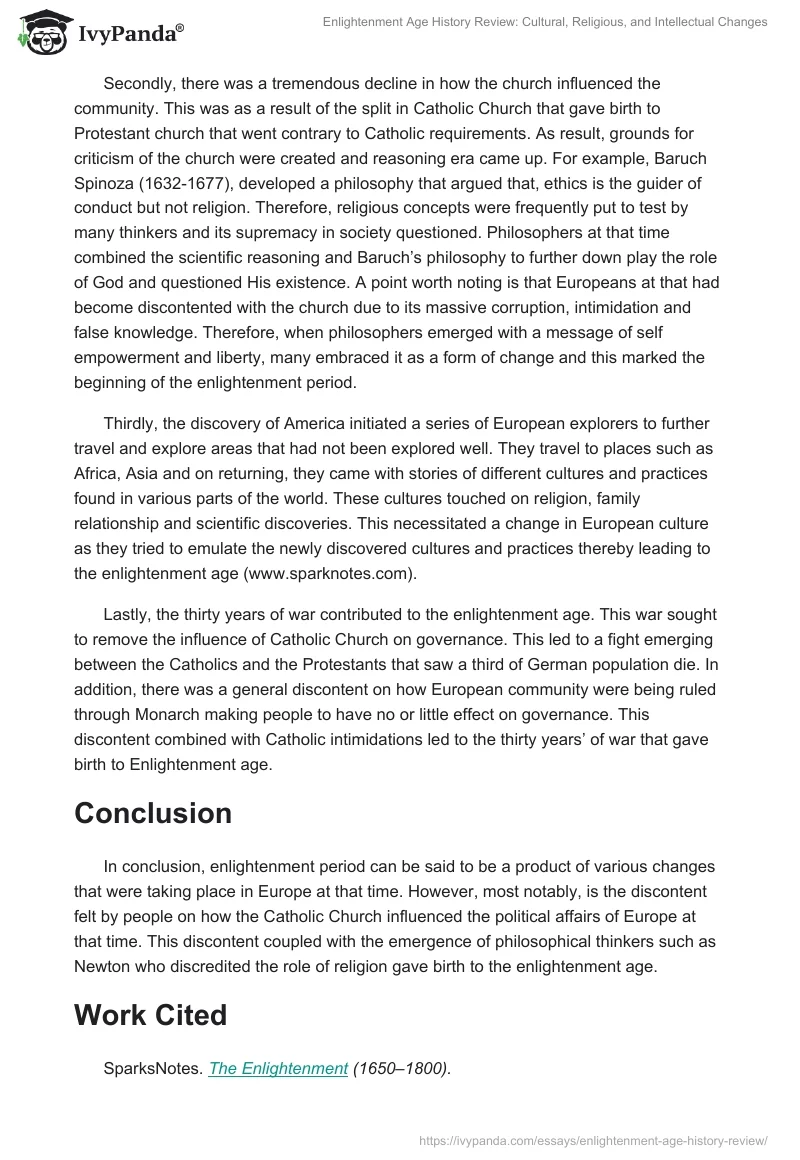 IvyPanda®

Enlightenment Age History Review: Cultural, Religious, and Intellectual Changes

Secondly, there was a tremendous decline in how the church influenced the community. This was as a result of the split in Catholic Church that gave birth to Protestant church that went contrary to Catholic requirements. As result, grounds for criticism of the church were created and reasoning era came up. For example, Baruch Spinoza (1632-1677), developed a philosophy that argued that, ethics is the guider of conduct but not religion. Therefore, religious concepts were frequently put to test by many thinkers and its supremacy in society questioned. Philosophers at that time combined the scientific reasoning and Baruch's philosophy to further down play the role of God and questioned His existence. A point worth noting is that Europeans at that had become discontented with the church due to its massive corruption, intimidation and false knowledge. Therefore, when philosophers emerged with a message of self empowerment and liberty, many embraced it as a form of change and this marked the beginning of the enlightenment period.

Thirdly, the discovery of America initiated a series of European explorers to further travel and explore areas that had not been explored well. They travel to places such as Africa, Asia and on returning, they came with stories of different cultures and practices found in various parts of the world. These cultures touched on religion, family relationship and scientific discoveries. This necessitated a change in European culture as they tried to emulate the newly discovered cultures and practices thereby leading to the enlightenment age (www.sparknotes.com).

Lastly, the thirty years of war contributed to the enlightenment age. This war sought to remove the influence of Catholic Church on governance. This led to a fight emerging between the Catholics and the Protestants that saw a third of German population die. In addition, there was a general discontent on how European community were being ruled through Monarch making people to have no or little effect on governance. This discontent combined with Catholic intimidations led to the thirty years' of war that gave birth to Enlightenment age.

Conclusion

In conclusion, enlightenment period can be said to be a product of various changes that were taking place in Europe at that time. However, most notably, is the discontent felt by people on how the Catholic Church influenced the political affairs of Europe at that time. This discontent coupled with the emergence of philosophical thinkers such as Newton who discredited the role of religion gave birth to the enlightenment age.

Work Cited

SparksNotes. The Enlightenment (1650–1800).

https://ivypanda.com/essays/enlightenment-age-history-review/